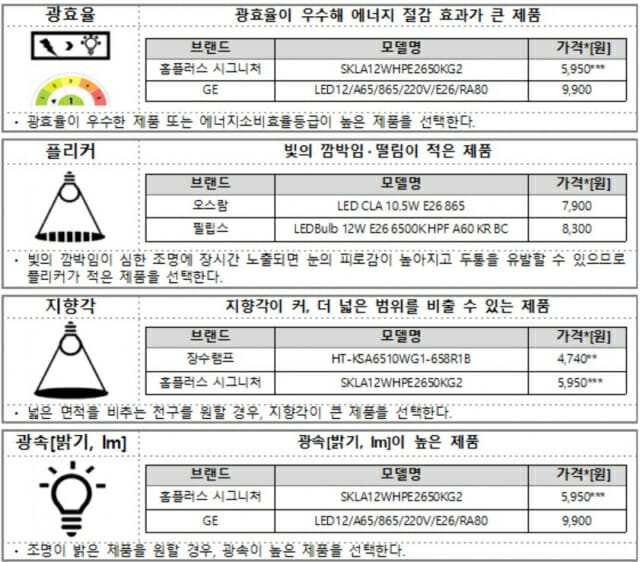 광효율

광효율이 우수해 에너지 절감 효과가 큰 제품

1

| 브랜드 | 모델명 | 가격*[원] |
|---|---|---|
| 홈플러스 시그니처 | SKLA12WHPE2650KG2 | 5,950*** |
| GE | LED12/A65/865/220V/E26/RA80 | 9,900 |

• 광효율이 우수한 제품 또는 에너지소비효율등급이 높은 제품을 선택한다.

플리커

빛의 깜박임·떨림이 적은 제품

| 브랜드 | 모델명 | 가격*[원] |
|---|---|---|
| 오스람 | LED CLA 10.5W E26 865 | 7,900 |
| 필립스 | LEDBulb 12W E26 6500K HPF A60 KR BC | 8,300 |

• 빛의 깜박임이 심한 조명에 장시간 노출되면 눈의 피로감이 높아지고 두통을 유발할 수 있으므로 플리커가 적은 제품을 선택한다.

지향각

지향각이 커, 더 넓은 범위를 비출 수 있는 제품

| 브랜드 | 모델명 | 가격*[원] |
|---|---|---|
| 장수램프 | HT-KSA6510WG1-658R1B | 4,740** |
| 홈플러스 시그니처 | SKLA12WHPE2650KG2 | 5,950*** |

• 넓은 면적을 비추는 전구를 원할 경우, 지향각이 큰 제품을 선택한다.

광속[밝기, lm]

광속[밝기, lm]이 높은 제품

| 브랜드 | 모델명 | 가격*[원] |
|---|---|---|
| 홈플러스 시그니처 | SKLA12WHPE2650KG2 | 5,950*** |
| GE | LED12/A65/865/220V/E26/RA80 | 9,900 |

• 조명이 밝은 제품을 원할 경우, 광속이 높은 제품을 선택한다.